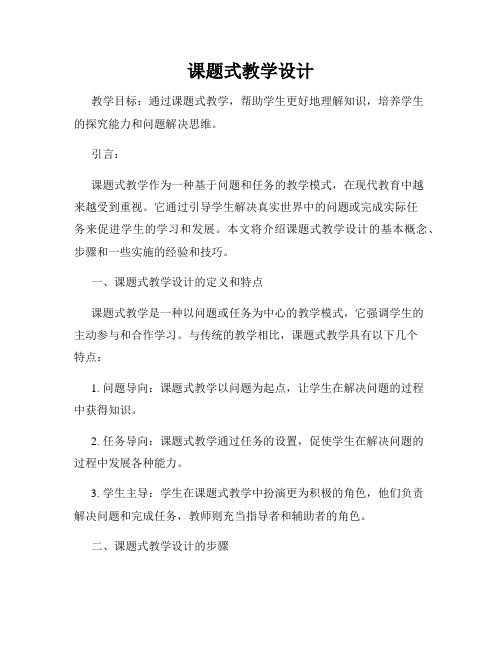 课题式教学设计

教学目标：通过课题式教学，帮助学生更好地理解知识，培养学生的探究能力和问题解决思维。

引言：

课题式教学作为一种基于问题和任务的教学模式，在现代教育中越来越受到重视。它通过引导学生解决真实世界中的问题或完成实际任务来促进学生的学习和发展。本文将介绍课题式教学设计的基本概念、步骤和一些实施的经验和技巧。

一、课题式教学设计的定义和特点

课题式教学是一种以问题或任务为中心的教学模式，它强调学生的主动参与和合作学习。与传统的教学相比，课题式教学具有以下几个特点：

1. 问题导向：课题式教学以问题为起点，让学生在解决问题的过程中获得知识。

2. 任务导向：课题式教学通过任务的设置，促使学生在解决问题的过程中发展各种能力。

3. 学生主导：学生在课题式教学中扮演更为积极的角色，他们负责解决问题和完成任务，教师则充当指导者和辅助者的角色。

二、课题式教学设计的步骤